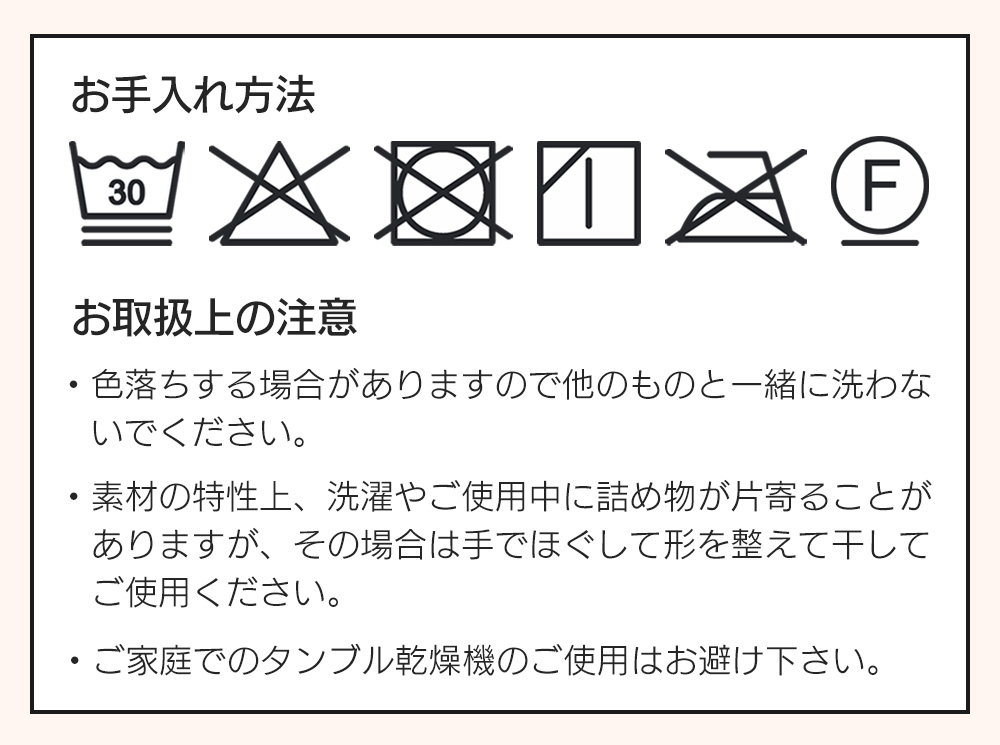 お手入れ方法

30

F

お取扱上の注意

・色落ちする場合がありますので他のものと一緒に洗わないでください。

・素材の特性上、洗濯やご使用中に詰め物が片寄ることがありますが、その場合は手でほぐして形を整えて干してご使用ください。

・ご家庭でのタンブル乾燥機のご使用はお避け下さい。